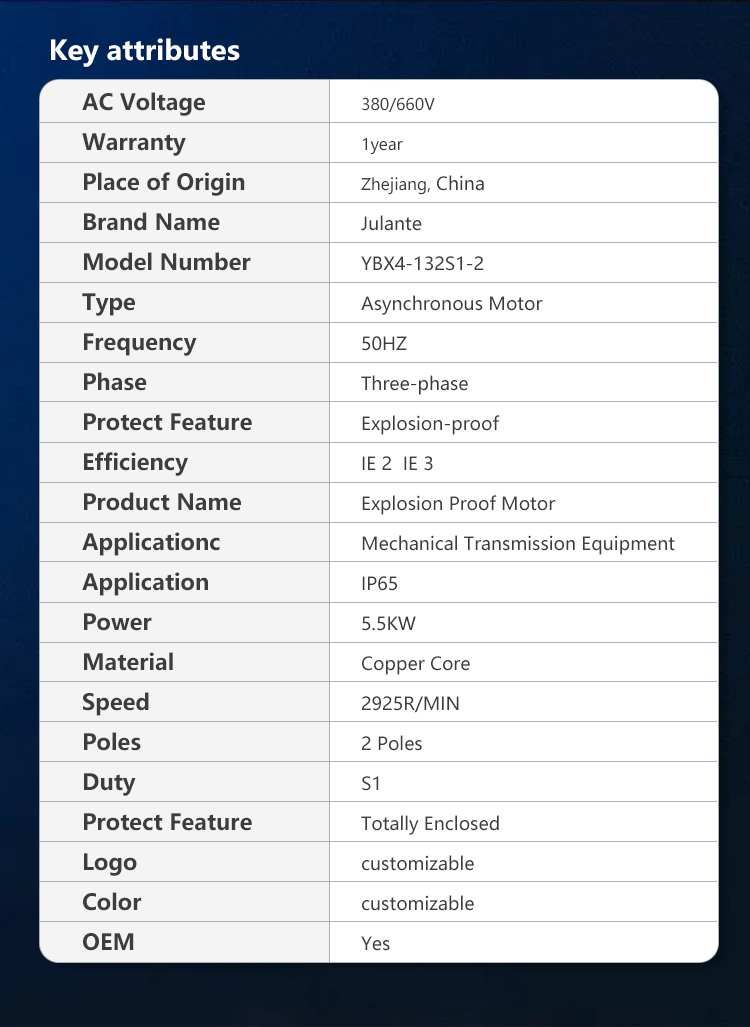 Key attributes

| AC Voltage | 380/660V |
|---|---|
| Warranty | 1year |
| Place of Origin | Zhejiang, China |
| Brand Name | Julante |
| Model Number | YBX4-132S1-2 |
| Type | Asynchronous Motor |
| Frequency | 50HZ |
| Phase | Three-phase |
| Protect Feature | Explosion-proof |
| Efficiency | IE 2 IE 3 |
| Product Name | Explosion Proof Motor |
| Applicationc | Mechanical Transmission Equipment |
| Application | IP65 |
| Power | 5.5KW |
| Material | Copper Core |
| Speed | 2925R/MIN |
| Poles | 2 Poles |
| Duty | S1 |
| Protect Feature | Totally Enclosed |
| Logo | customizable |
| Color | customizable |
| OEM | Yes |